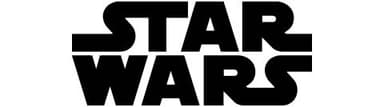 STAR
WARS